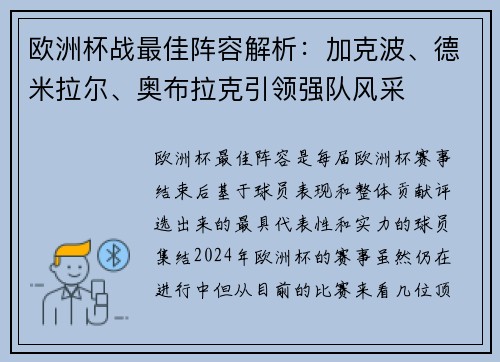 欧洲杯战最佳阵容解析：加克波、德米拉尔、奥布拉克引领强队风采

欧洲杯最佳阵容是每届欧洲杯赛事结束后基于球员表现和整体贡献评选出来的最具代表性和实力的球员集结2024年欧洲杯的赛事虽然仍在进行中但从目前的比赛来看几位顶